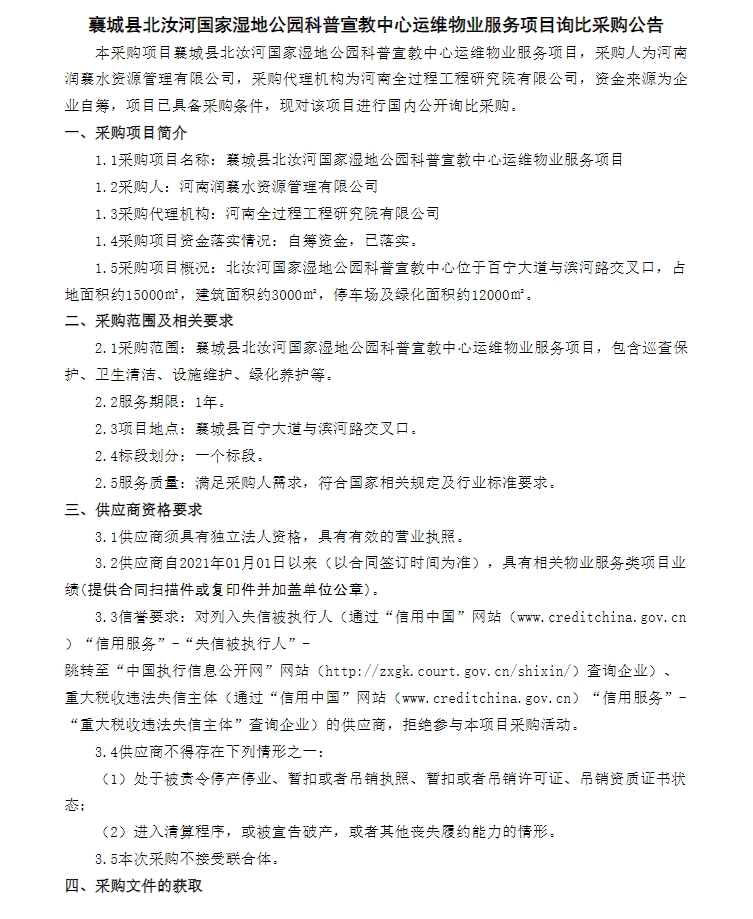 襄城县北汝河国家湿地公园科普宣教中心运维物业服务项目询比采购公告

本采购项目襄城县北汝河国家湿地公园科普宣教中心运维物业服务项目，采购人为河南润襄水资源管理有限公司，采购代理机构为河南全过程工程研究院有限公司，资金来源为企业自筹，项目已具备采购条件，现对该项目进行国内公开询比采购。

一、采购项目简介

1.1采购项目名称：襄城县北汝河国家湿地公园科普宣教中心运维物业服务项目

1.2采购人：河南润襄水资源管理有限公司

1.3采购代理机构：河南全过程工程研究院有限公司

1.4采购项目资金落实情况：自筹资金，已落实。

1.5采购项目概况：北汝河国家湿地公园科普宣教中心位于百宁大道与滨河路交叉口，占地面积约15000㎡，建筑面积约3000㎡，停车场及绿化面积约12000㎡。

二、采购范围及相关要求

2.1采购范围：襄城县北汝河国家湿地公园科普宣教中心运维物业服务项目，包含巡查保护、卫生清洁、设施维护、绿化养护等。

2.2服务期限：1年。

2.3项目地点：襄城县百宁大道与滨河路交叉口。

2.4标段划分：一个标段。

2.5服务质量：满足采购人需求，符合国家相关规定及行业标准要求。

三、供应商资格要求

3.1供应商须具有独立法人资格，具有有效的营业执照。

3.2供应商自2021年01月01日以来（以合同签订时间为准），具有相关物业服务类项目业绩(提供合同扫描件或复印件并加盖单位公章)。

3.3信誉要求：对列入失信被执行人（通过“信用中国”网站（www.creditchina.gov.cn）“信用服务”-“失信被执行人”-跳转至“中国执行信息公开网”网站（http://zxgk.court.gov.cn/shixin/）查询企业）、重大税收违法失信主体（通过“信用中国”网站（www.creditchina.gov.cn）“信用服务”-“重大税收违法失信主体”查询企业）的供应商，拒绝参与本项目采购活动。

3.4供应商不得存在下列情形之一：

（1）处于被责令停产停业、暂扣或者吊销执照、暂扣或者吊销许可证、吊销资质证书状态；

（2）进入清算程序，或被宣告破产，或者其他丧失履约能力的情形。

3.5本次采购不接受联合体。

四、采购文件的获取